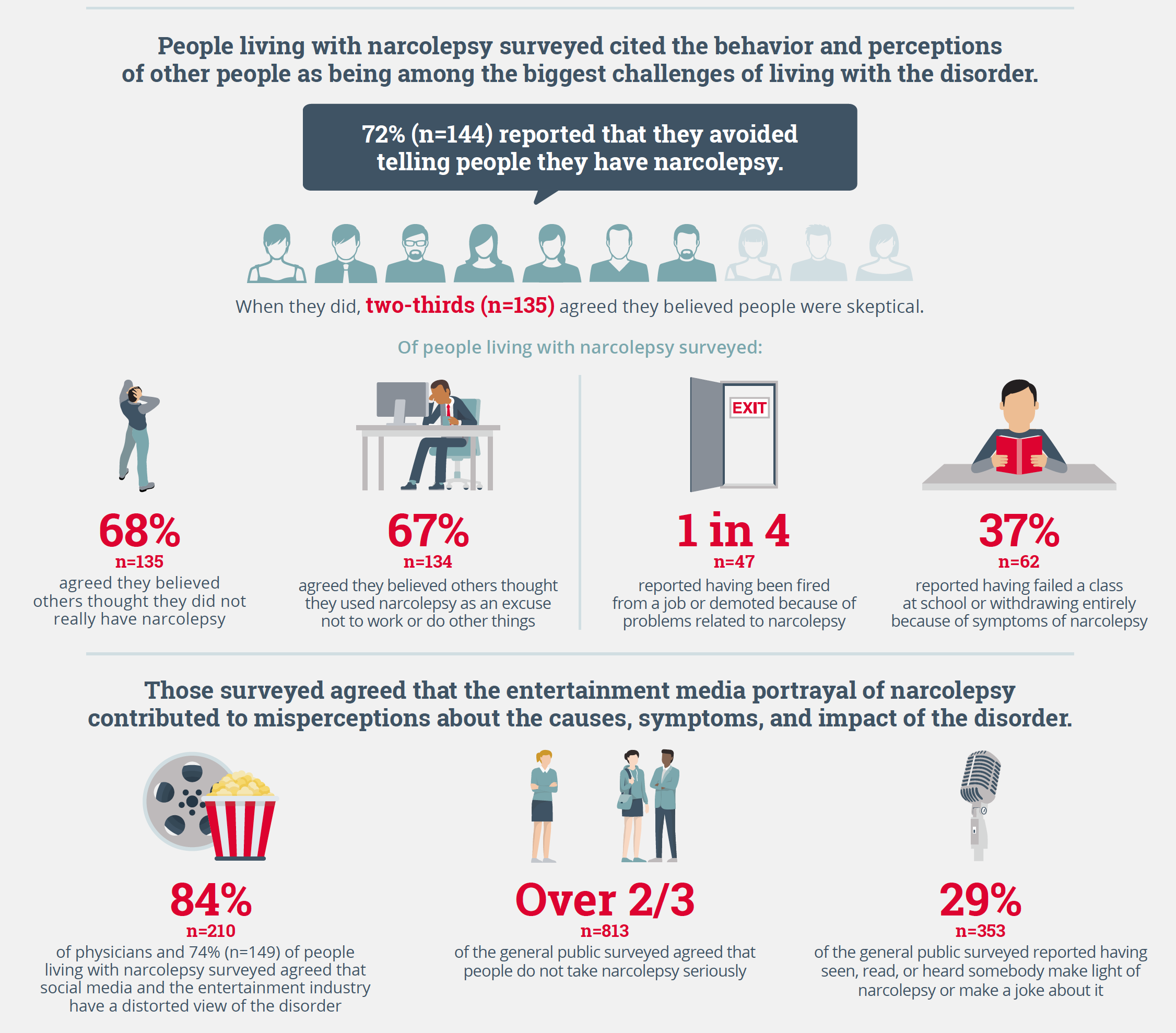 People living with narcolepsy surveyed cited the behavior and perceptions of other people as being among the biggest challenges of living with the disorder.

72% (n=144) reported that they avoided telling people they have narcolepsy.

When they did, two-thirds (n=135) agreed they believed people were skeptical.

Of people living with narcolepsy surveyed:

68%
n=135
agreed they believed others thought they did not really have narcolepsy

67%
n=134
agreed they believed others thought they used narcolepsy as an excuse not to work or do other things

EXIT

1 in 4
n=47
reported having been fired from a job or demoted because of problems related to narcolepsy

37%
n=62
reported having failed a class at school or withdrawing entirely because of symptoms of narcolepsy

Those surveyed agreed that the entertainment media portrayal of narcolepsy contributed to misperceptions about the causes, symptoms, and impact of the disorder.

84%
n=210
of physicians and 74% (n=149) of people living with narcolepsy surveyed agreed that social media and the entertainment industry have a distorted view of the disorder

Over 2/3
n=813
of the general public surveyed agreed that people do not take narcolepsy seriously

29%
n=353
of the general public surveyed reported having seen, read, or heard somebody make light of narcolepsy or make a joke about it